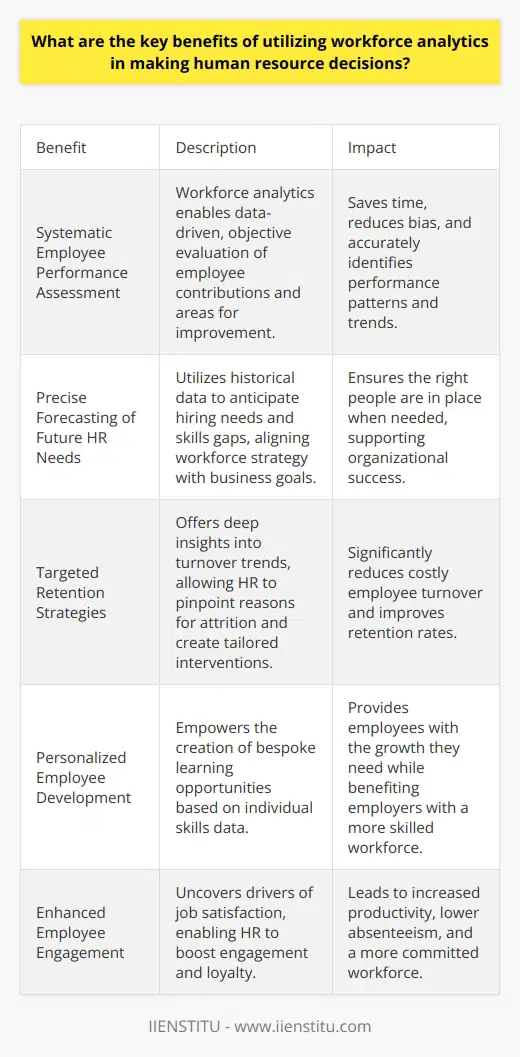 What are the key benefits of utilizing workforce analytics in making human resource decisions?

| Benefit | Description | Impact |
|---|---|---|
| Systematic Employee Performance Assessment | Workforce analytics enables data-driven, objective evaluation of employee contributions and areas for improvement. | Saves time, reduces bias, and accurately identifies performance patterns and trends. |
| Precise Forecasting of Future HR Needs | Utilizes historical data to anticipate hiring needs and skills gaps, aligning workforce strategy with business goals. | Ensures the right people are in place when needed, supporting organizational success. |
| Targeted Retention Strategies | Offers deep insights into turnover trends, allowing HR to pinpoint reasons for attrition and create tailored interventions. | Significantly reduces costly employee turnover and improves retention rates. |
| Personalized Employee Development | Empowers the creation of bespoke learning opportunities based on individual skills data. | Provides employees with the growth they need while benefiting employers with a more skilled workforce. |
| Enhanced Employee Engagement | Uncovers drivers of job satisfaction, enabling HR to boost engagement and loyalty. | Leads to increased productivity, lower absenteeism, and a more committed workforce. |

IIENSTITU - www.iienstitu.com